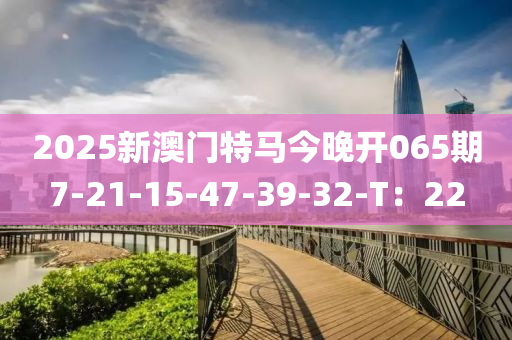 2025新澳门特马今晚开065期
7-21-15-47-39-32-T：22